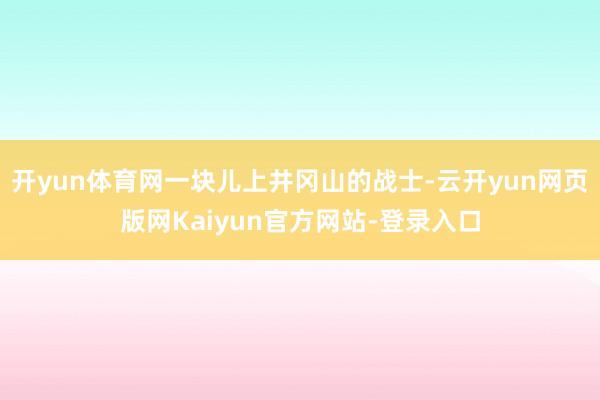 开yun体育网一块儿上井冈山的战士-云开yun网页版网Kaiyun官方网站-登录入口